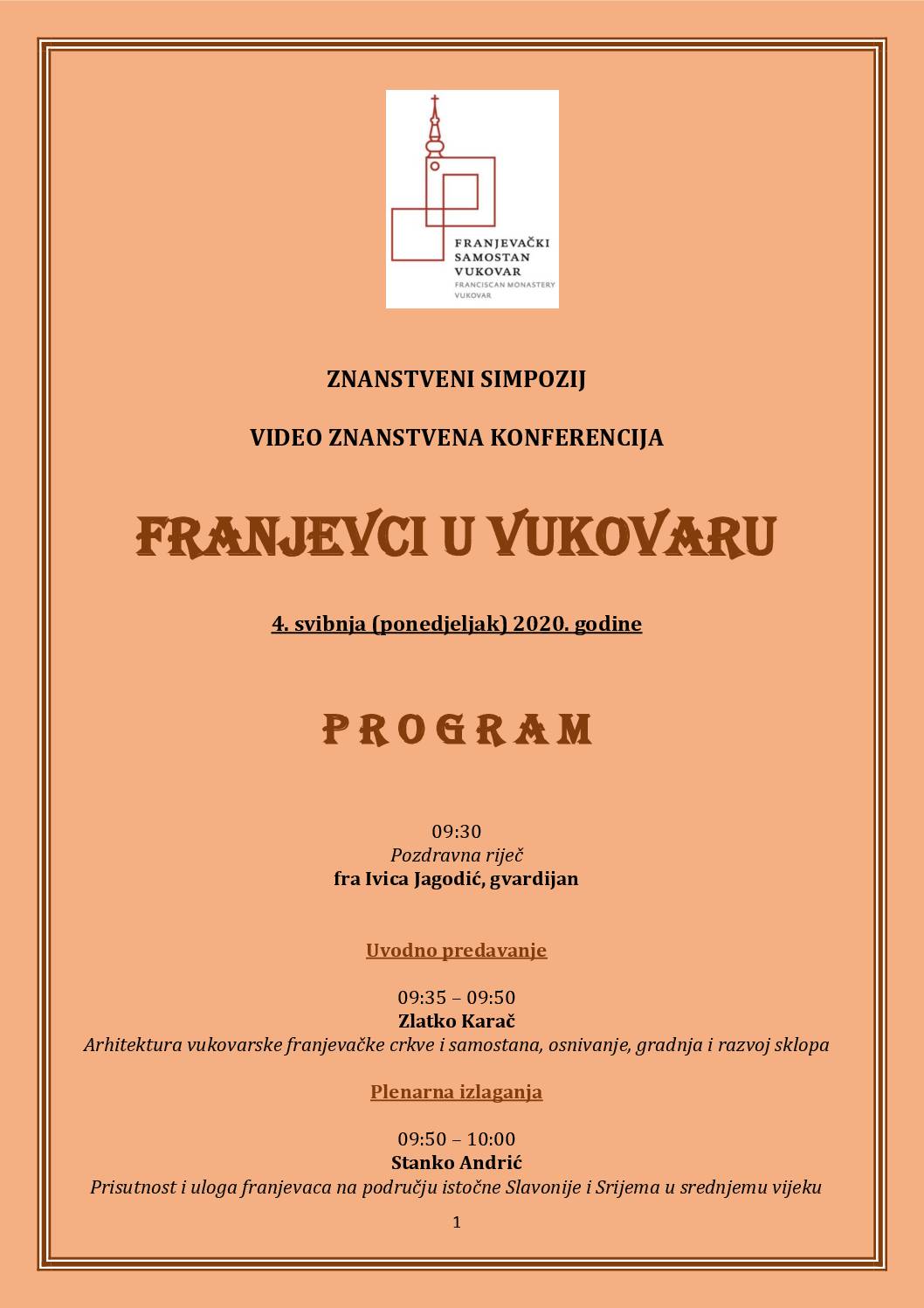 FRANJEVAČKI SAMOSTAN VUKOVAR
FRANCISCAN MONASTERY VUKOVAR

ZNANSTVENI SIMPOZIJ

VIDEO ZNANSTVENA KONFERENCIJA

FRANJEVCI U VUKOVARU

4. svibnja (ponedjeljak) 2020. godine

PROGRAM

09:30
Pozdravna riječ
fra Ivica Jagodić, gvardijan

Uvodno predavanje

09:35 – 09:50
Zlatko Karač
Arhitektura vukovarske franjevačke crkve i samostana, osnivanje, gradnja i razvoj sklopa

Plenarna izlaganja

09:50 – 10:00
Stanko Andrić
Prisutnost i uloga franjevaca na području istočne Slavonije i Srijema u srednjemu vijeku

1